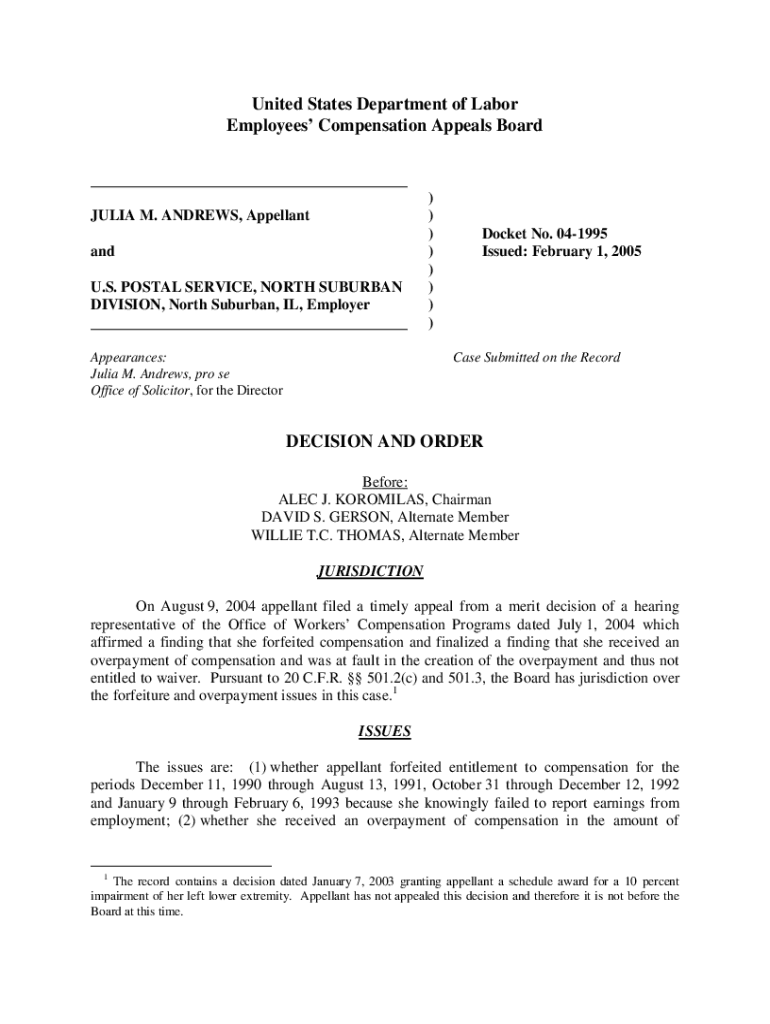 United States Department of Labor
Employees' Compensation Appeals Board

JULIA M. ANDREWS, Appellant

and

U.S. POSTAL SERVICE, NORTH SUBURBAN DIVISION, North Suburban, IL, Employer

)
)
)
)
)
)
)
)

Docket No. 04-1995
Issued: February 1, 2005

Appearances:
Julia M. Andrews, pro se
Office of Solicitor, for the Director

Case Submitted on the Record

DECISION AND ORDER

Before:
ALEC J. KOROMILAS, Chairman
DAVID S. GERSON, Alternate Member
WILLIE T.C. THOMAS, Alternate Member

JURISDICTION

On August 9, 2004 appellant filed a timely appeal from a merit decision of a hearing representative of the Office of Workers' Compensation Programs dated July 1, 2004 which affirmed a finding that she forfeited compensation and finalized a finding that she received an overpayment of compensation and was at fault in the creation of the overpayment and thus not entitled to waiver. Pursuant to 20 C.F.R. §§ 501.2(c) and 501.3, the Board has jurisdiction over the forfeiture and overpayment issues in this case.$^1$

ISSUES

The issues are: (1) whether appellant forfeited entitlement to compensation for the periods December 11, 1990 through August 13, 1991, October 31 through December 12, 1992 and January 9 through February 6, 1993 because she knowingly failed to report earnings from employment; (2) whether she received an overpayment of compensation in the amount of

$^1$ The record contains a decision dated January 7, 2003 granting appellant a schedule award for a 10 percent impairment of her left lower extremity. Appellant has not appealed this decision and therefore it is not before the Board at this time.